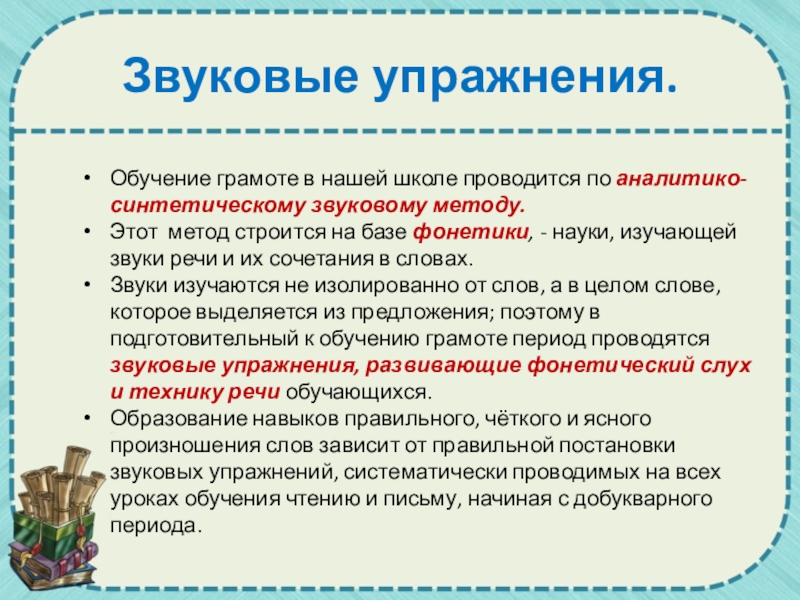 Звуковые упражнения.

• Обучение грамоте в нашей школе проводится по аналитико-синтетическому звуковому методу.
• Этот метод строится на базе фонетики, - науки, изучающей звуки речи и их сочетания в словах.
• Звуки изучаются не изолированно от слов, а в целом слове, которое выделяется из предложения; поэтому в подготовительный к обучению грамоте период проводятся звуковые упражнения, развивающие фонетический слух и технику речи обучающихся.
• Образование навыков правильного, чёткого и ясного произношения слов зависит от правильной постановки звуковых упражнений, систематически проводимых на всех уроках обучения чтению и письму, начиная с добукварного периода.